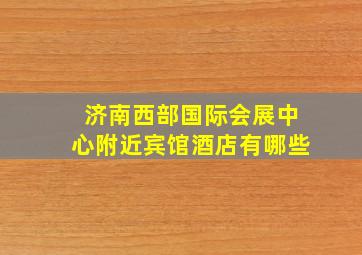 济南西部国际会展中心附近宾馆酒店有哪些